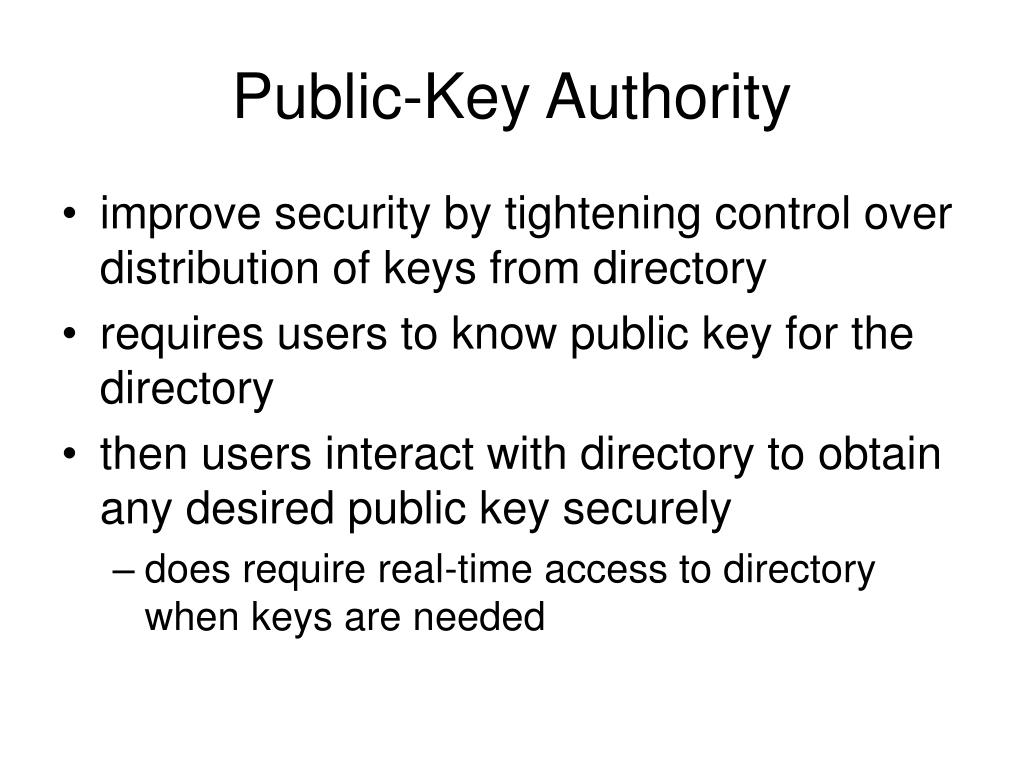 Public-Key Authority

• improve security by tightening control over distribution of keys from directory
• requires users to know public key for the directory
• then users interact with directory to obtain any desired public key securely
– does require real-time access to directory when keys are needed